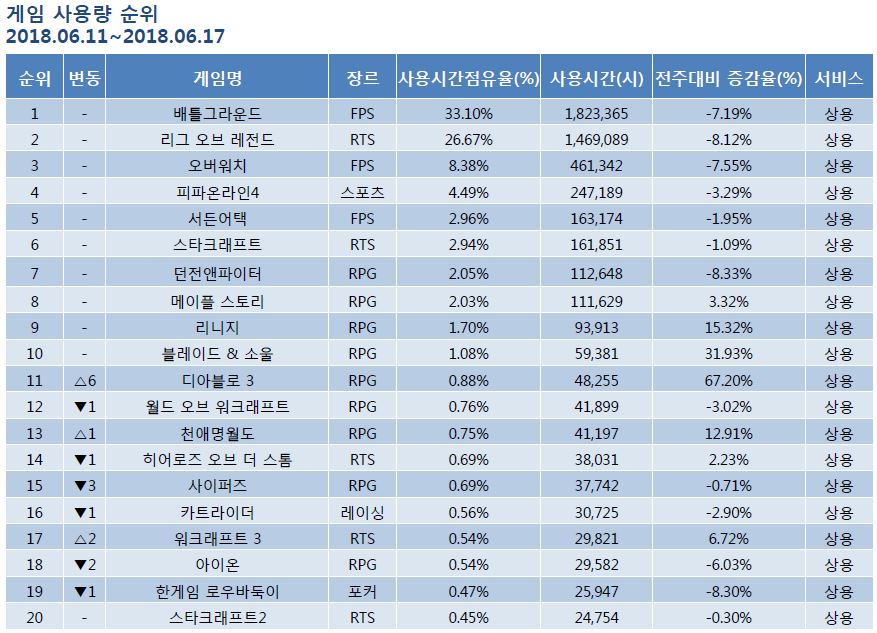 게임 사용량 순위
2018.06.11~2018.06.17

| 순위 | 변동 | 게임명 | 장르 | 사용시간점유율(%) | 사용시간(시) | 전주대비 증감율(%) | 서비스 |
|---|---|---|---|---|---|---|---|
| 1 | - | 배틀그라운드 | FPS | 33.10% | 1,823,365 | -7.19% | 상용 |
| 2 | - | 리그 오브 레전드 | RTS | 26.67% | 1,469,089 | -8.12% | 상용 |
| 3 | - | 오버워치 | FPS | 8.38% | 461,342 | -7.55% | 상용 |
| 4 | - | 피파온라인4 | 스포츠 | 4.49% | 247,189 | -3.29% | 상용 |
| 5 | - | 서든어택 | FPS | 2.96% | 163,174 | -1.95% | 상용 |
| 6 | - | 스타크래프트 | RTS | 2.94% | 161,851 | -1.09% | 상용 |
| 7 | - | 던전앤파이터 | RPG | 2.05% | 112,648 | -8.33% | 상용 |
| 8 | - | 메이플 스토리 | RPG | 2.03% | 111,629 | 3.32% | 상용 |
| 9 | - | 리니지 | RPG | 1.70% | 93,913 | 15.32% | 상용 |
| 10 | - | 블레이드 & 소울 | RPG | 1.08% | 59,381 | 31.93% | 상용 |
| 11 | △6 | 디아블로 3 | RPG | 0.88% | 48,255 | 67.20% | 상용 |
| 12 | ▼1 | 월드 오브 워크래프트 | RPG | 0.76% | 41,899 | -3.02% | 상용 |
| 13 | △1 | 천애명월도 | RPG | 0.75% | 41,197 | 12.91% | 상용 |
| 14 | ▼1 | 히어로즈 오브 더 스톰 | RTS | 0.69% | 38,031 | 2.23% | 상용 |
| 15 | ▼3 | 사이퍼즈 | RPG | 0.69% | 37,742 | -0.71% | 상용 |
| 16 | ▼1 | 카트라이더 | 레이싱 | 0.56% | 30,725 | -2.90% | 상용 |
| 17 | △2 | 워크래프트 3 | RTS | 0.54% | 29,821 | 6.72% | 상용 |
| 18 | ▼2 | 아이온 | RPG | 0.54% | 29,582 | -6.03% | 상용 |
| 19 | ▼1 | 한게임 로우바둑이 | 포커 | 0.47% | 25,947 | -8.30% | 상용 |
| 20 | - | 스타크래프트2 | RTS | 0.45% | 24,754 | -0.30% | 상용 |